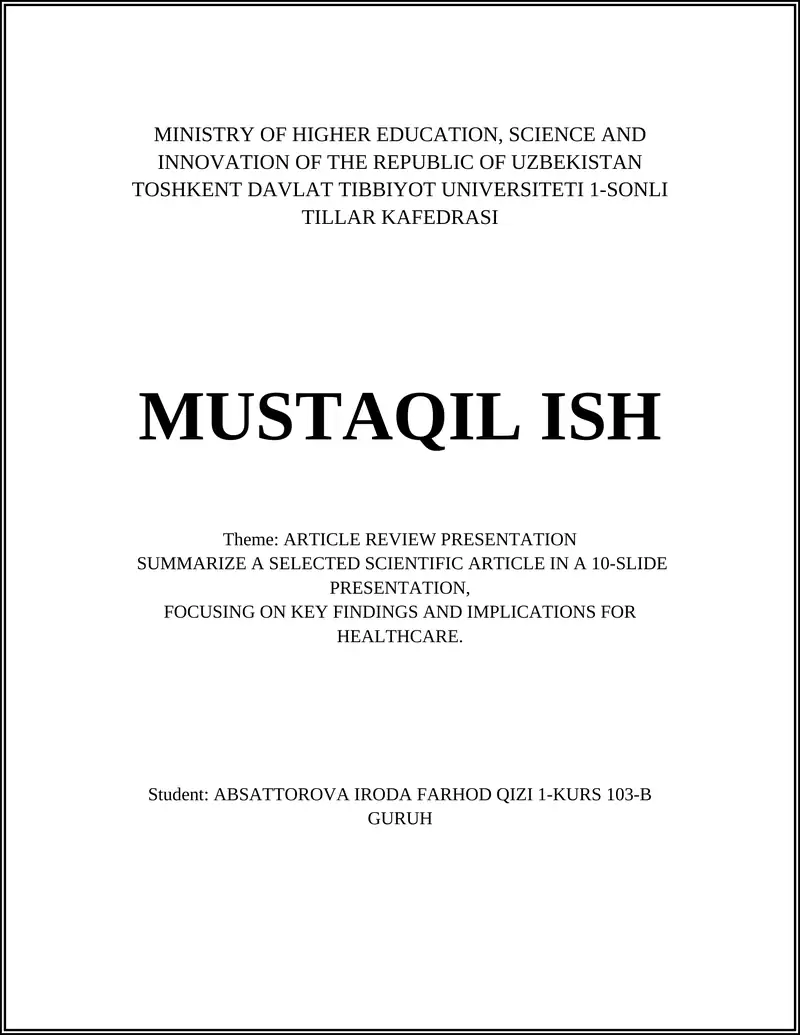 MINISTRY OF HIGHER EDUCATION, SCIENCE AND INNOVATION OF THE REPUBLIC OF UZBEKISTAN
TOSHKENT DAVLAT TIBBIYOT UNIVERSITETI 1-SONLI TILLAR KAFEDRASI

MUSTAQIL ISH

Theme: ARTICLE REVIEW PRESENTATION
SUMMARIZE A SELECTED SCIENTIFIC ARTICLE IN A 10-SLIDE PRESENTATION,
FOCUSING ON KEY FINDINGS AND IMPLICATIONS FOR HEALTHCARE.

Student: ABSATTOROVA IRODA FARHOD QIZI 1-KURS 103-B GURUH